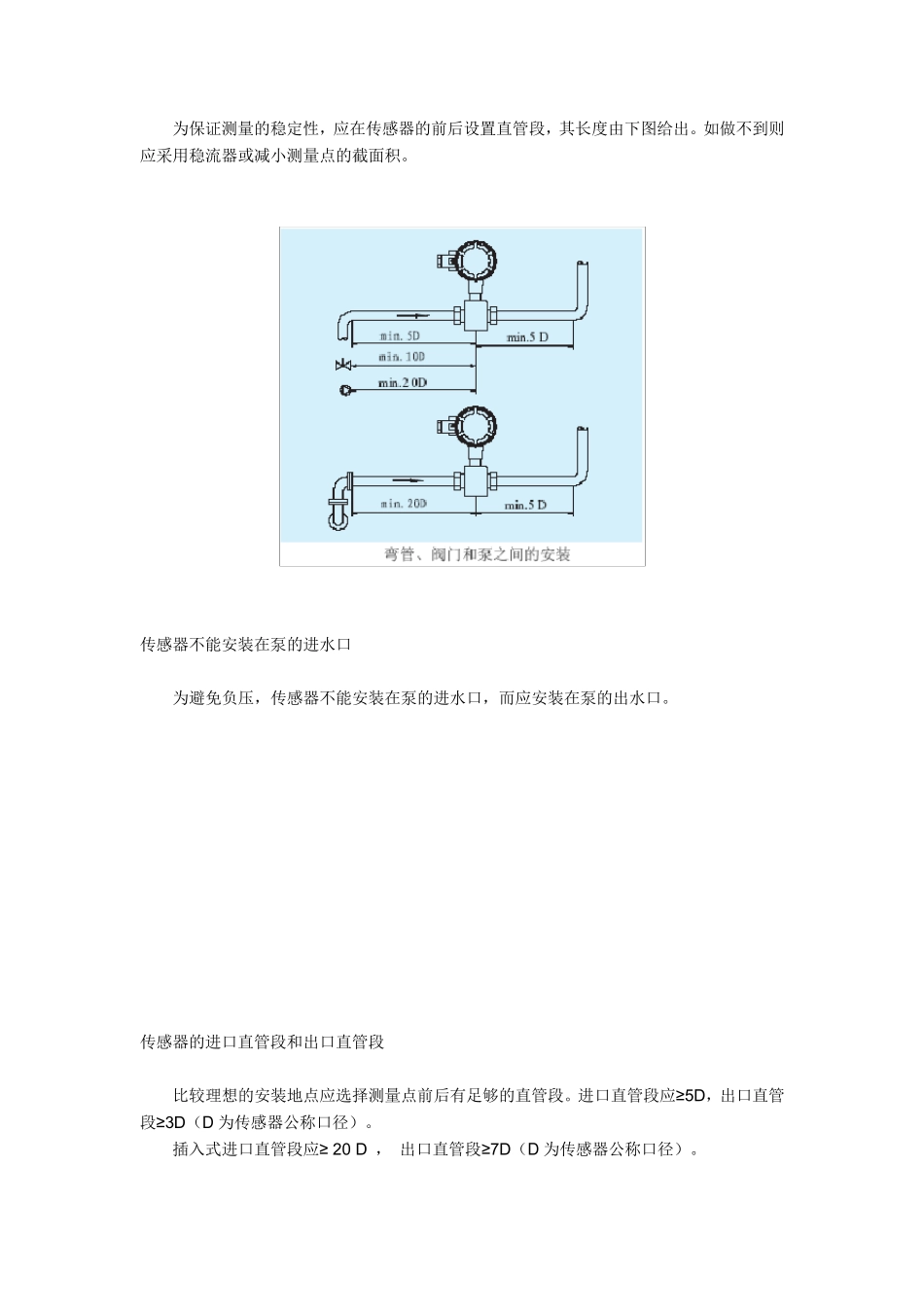 为保证测量的稳定性，应在传感器的前后设置直管段，其长度由下图给出。如做不到则应采用稳流器或减小测量点的截面积。

min. 5D
min.5 D
min. 10D
min.2 0D

min. 20D
min.5 D

弯管、阀门和泵之间的安装

传感器不能安装在泵的进水口

为避免负压，传感器不能安装在泵的进水口，而应安装在泵的出水口。

传感器的进口直管段和出口直管段

比较理想的安装地点应选择测量点前后有足够的直管段。进口直管段应≥5D，出口直管段≥3D（D 为传感器公称口径）。

插入式进口直管段应≥ 20 D ， 出口直管段≥7D（D 为传感器公称口径）。